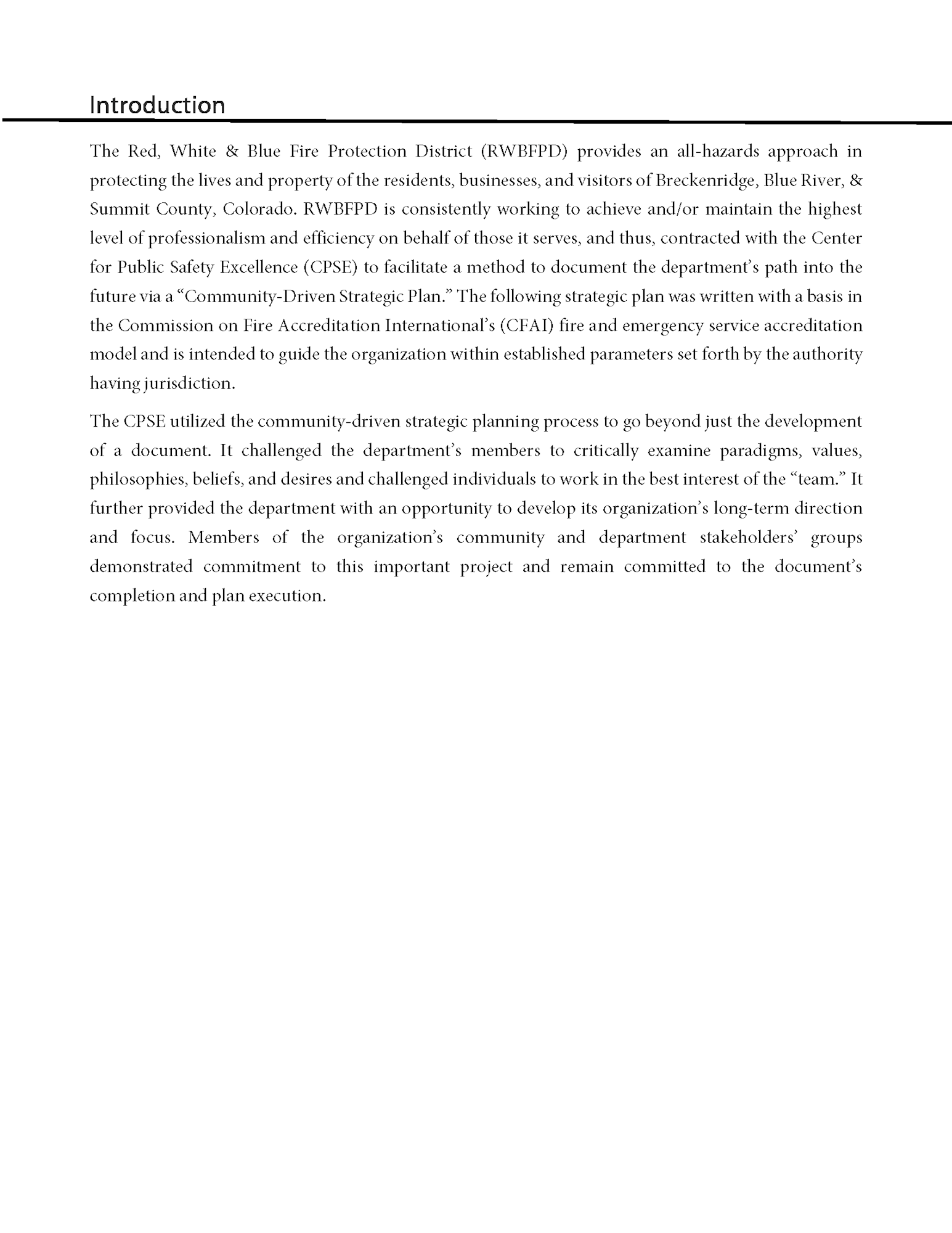 Introduction

The Red, White & Blue Fire Protection District (RWBFPD) provides an all-hazards approach in protecting the lives and property of the residents, businesses, and visitors of Breckenridge, Blue River, & Summit County, Colorado. RWBFPD is consistently working to achieve and/or maintain the highest level of professionalism and efficiency on behalf of those it serves, and thus, contracted with the Center for Public Safety Excellence (CPSE) to facilitate a method to document the department's path into the future via a "Community-Driven Strategic Plan." The following strategic plan was written with a basis in the Commission on Fire Accreditation International's (CFAI) fire and emergency service accreditation model and is intended to guide the organization within established parameters set forth by the authority having jurisdiction.

The CPSE utilized the community-driven strategic planning process to go beyond just the development of a document. It challenged the department's members to critically examine paradigms, values, philosophies, beliefs, and desires and challenged individuals to work in the best interest of the "team." It further provided the department with an opportunity to develop its organization's long-term direction and focus. Members of the organization's community and department stakeholders' groups demonstrated commitment to this important project and remain committed to the document's completion and plan execution.